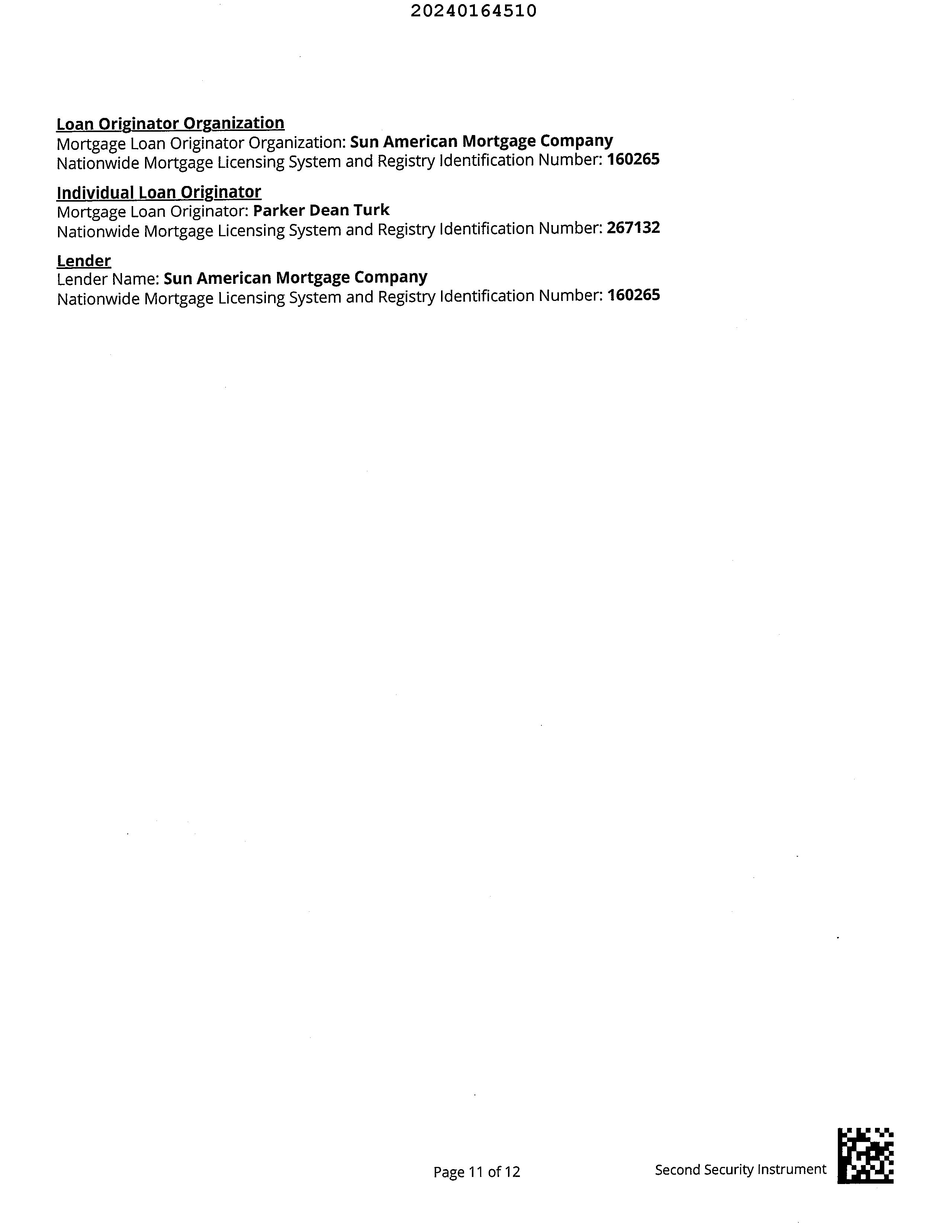 20240164510

Loan Originator Organization
Mortgage Loan Originator Organization: Sun American Mortgage Company
Nationwide Mortgage Licensing System and Registry Identification Number: 160265

Individual Loan Originator
Mortgage Loan Originator: Parker Dean Turk
Nationwide Mortgage Licensing System and Registry Identification Number: 267132

Lender
Lender Name: Sun American Mortgage Company
Nationwide Mortgage Licensing System and Registry Identification Number: 160265

Page 11 of 12

Second Security Instrument